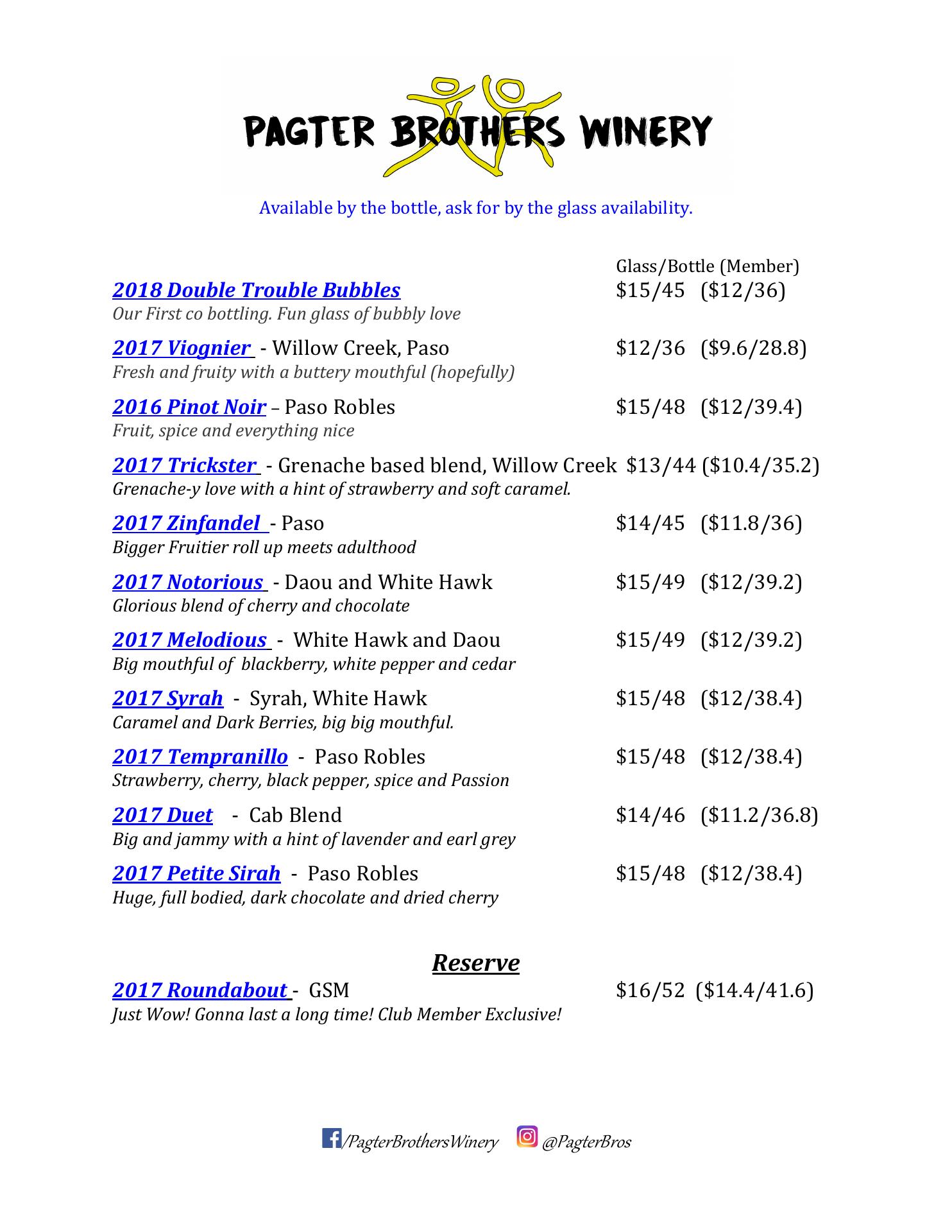 PAGTER BROTHERS WINERY

Available by the bottle, ask for by the glass availability.

Glass/Bottle (Member)

2018 Double Trouble Bubbles $15/45 ($12/36)
Our First co bottling. Fun glass of bubbly love

2017 Viognier - Willow Creek, Paso $12/36 ($9.6/28.8)
Fresh and fruity with a buttery mouthful (hopefully)

2016 Pinot Noir – Paso Robles $15/48 ($12/39.4)
Fruit, spice and everything nice

2017 Trickster - Grenache based blend, Willow Creek $13/44 ($10.4/35.2)
Grenache-y love with a hint of strawberry and soft caramel.

2017 Zinfandel - Paso $14/45 ($11.8/36)
Bigger Fruitier roll up meets adulthood

2017 Notorious - Daou and White Hawk $15/49 ($12/39.2)
Glorious blend of cherry and chocolate

2017 Melodious - White Hawk and Daou $15/49 ($12/39.2)
Big mouthful of blackberry, white pepper and cedar

2017 Syrah - Syrah, White Hawk $15/48 ($12/38.4)
Caramel and Dark Berries, big big mouthful.

2017 Tempranillo - Paso Robles $15/48 ($12/38.4)
Strawberry, cherry, black pepper, spice and Passion

2017 Duet - Cab Blend $14/46 ($11.2/36.8)
Big and jammy with a hint of lavender and earl grey

2017 Petite Sirah - Paso Robles $15/48 ($12/38.4)
Huge, full bodied, dark chocolate and dried cherry

Reserve

2017 Roundabout - GSM $16/52 ($14.4/41.6)
Just Wow! Gonna last a long time! Club Member Exclusive!

/PagterBrothersWinery @PagterBros